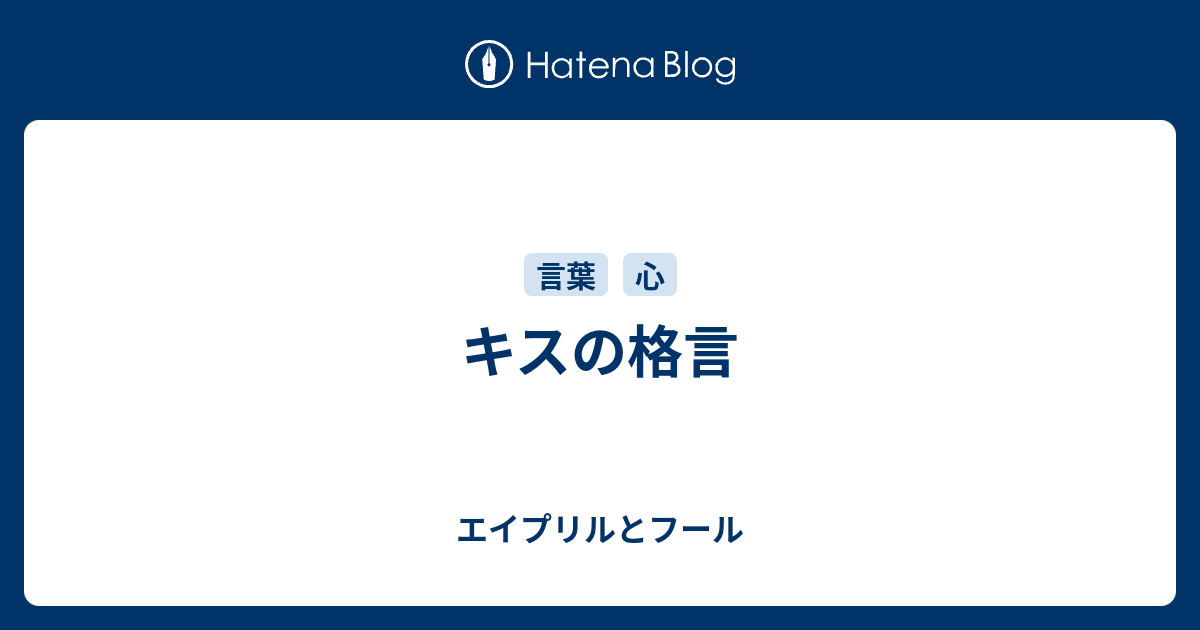 Hatena Blog

言葉 心

キスの格言

エイプリルとフール